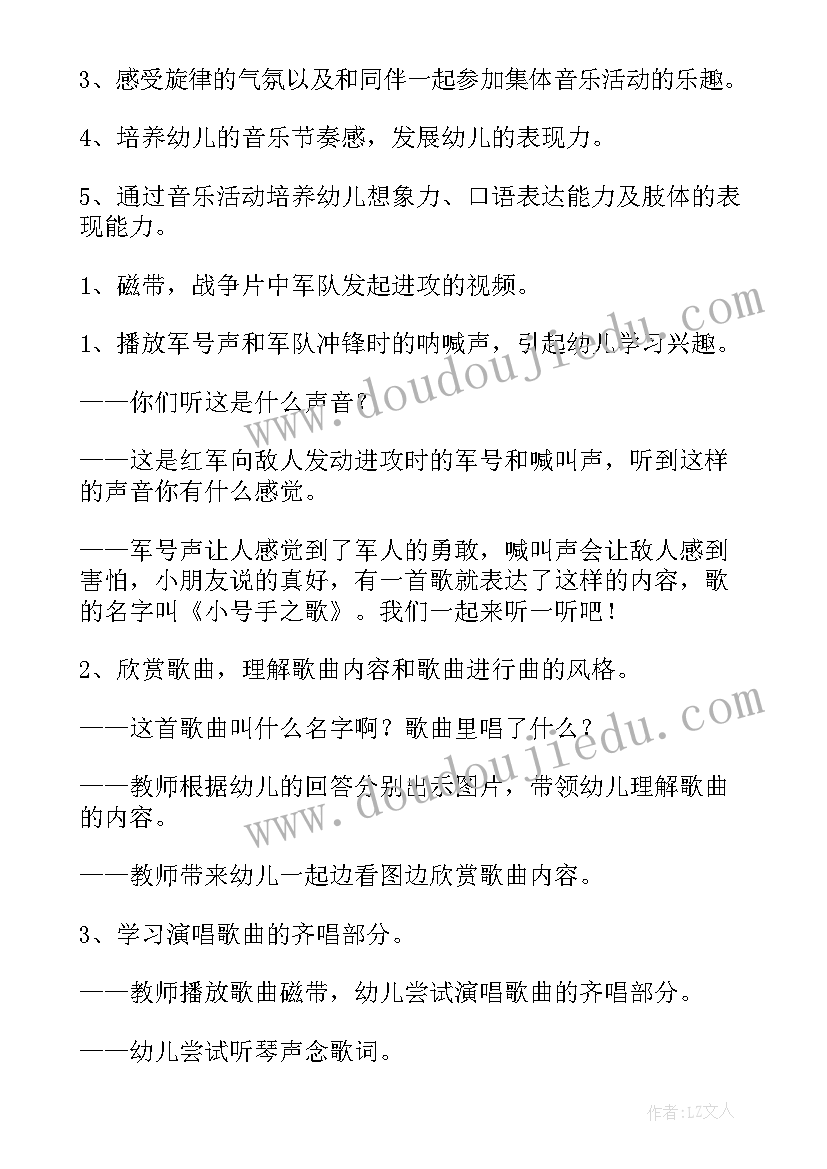 3、感受旋律的气氛以及和同伴一起参加集体音乐活动的乐趣。

4、培养幼儿的音乐节奏感，发展幼儿的表现力。

5、通过音乐活动培养幼儿想象力、口语表达能力及肢体的表现能力。

1、磁带，战争片中军队发起进攻的视频。

1、播放军号声和军队冲锋时的呐喊声，引起幼儿学习兴趣。

——你们听这是什么声音？

——这是红军向敌人发动进攻时的军号和喊叫声，听到这样的声音你有什么感觉。

——军号声让人感觉到了军人的勇敢，喊叫声会让敌人感到害怕，小朋友说的真好，有一首歌就表达了这样的内容，歌的名字叫《小号手之歌》。我们一起来听一听吧！

2、欣赏歌曲，理解歌曲内容和歌曲进行曲的风格。

——这首歌曲叫什么名字啊？歌曲里唱了什么？

——教师根据幼儿的回答分别出示图片，带领幼儿理解歌曲的内容。

——教师带来幼儿一起边看图边欣赏歌曲内容。

3、学习演唱歌曲的齐唱部分。

——教师播放歌曲磁带，幼儿尝试演唱歌曲的齐唱部分。

——幼儿尝试听琴声念歌词。

www.doudoujiedu.com

www.doudoujiedu.com

作者：LZ文人